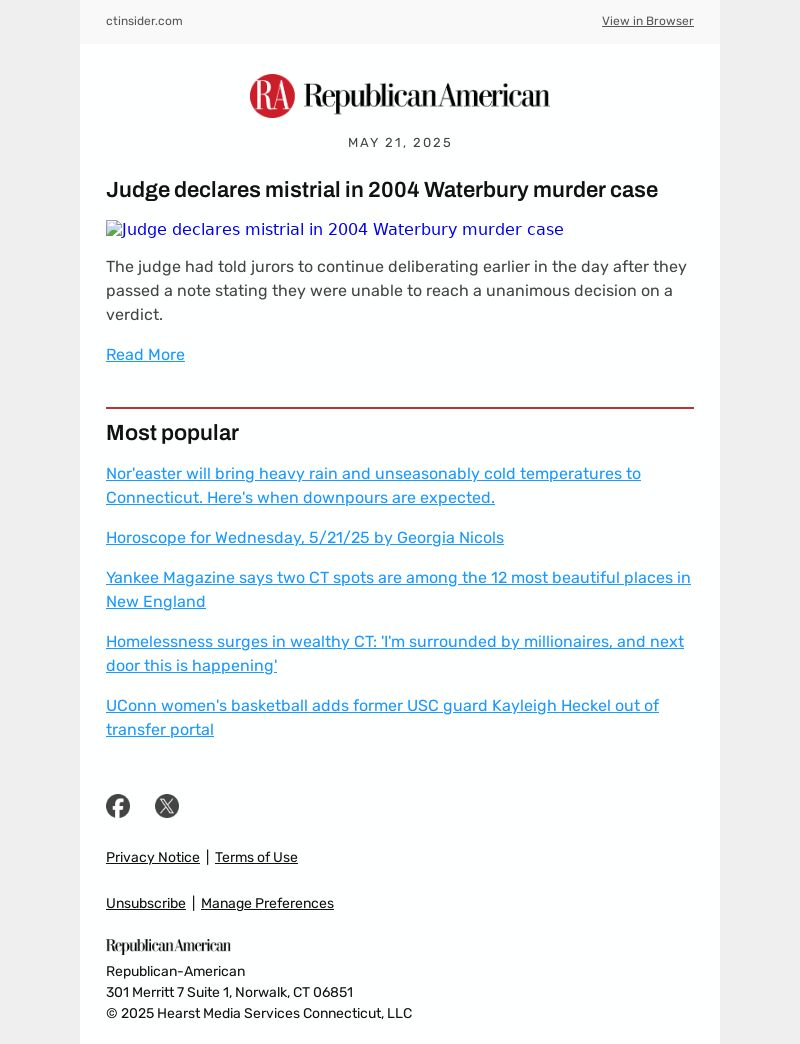 ctinsider.com

View in Browser

RA Republican American

MAY 21, 2025

Judge declares mistrial in 2004 Waterbury murder case

Judge declares mistrial in 2004 Waterbury murder case

The judge had told jurors to continue deliberating earlier in the day after they passed a note stating they were unable to reach a unanimous decision on a verdict.

Read More

Most popular

Nor'easter will bring heavy rain and unseasonably cold temperatures to Connecticut. Here's when downpours are expected.

Horoscope for Wednesday, 5/21/25 by Georgia Nicols

Yankee Magazine says two CT spots are among the 12 most beautiful places in New England

Homelessness surges in wealthy CT: 'I'm surrounded by millionaires, and next door this is happening'

UConn women's basketball adds former USC guard Kayleigh Heckel out of transfer portal

Privacy Notice | Terms of Use

Unsubscribe | Manage Preferences

Republican American

Republican-American
301 Merritt 7 Suite 1, Norwalk, CT 06851
© 2025 Hearst Media Services Connecticut, LLC